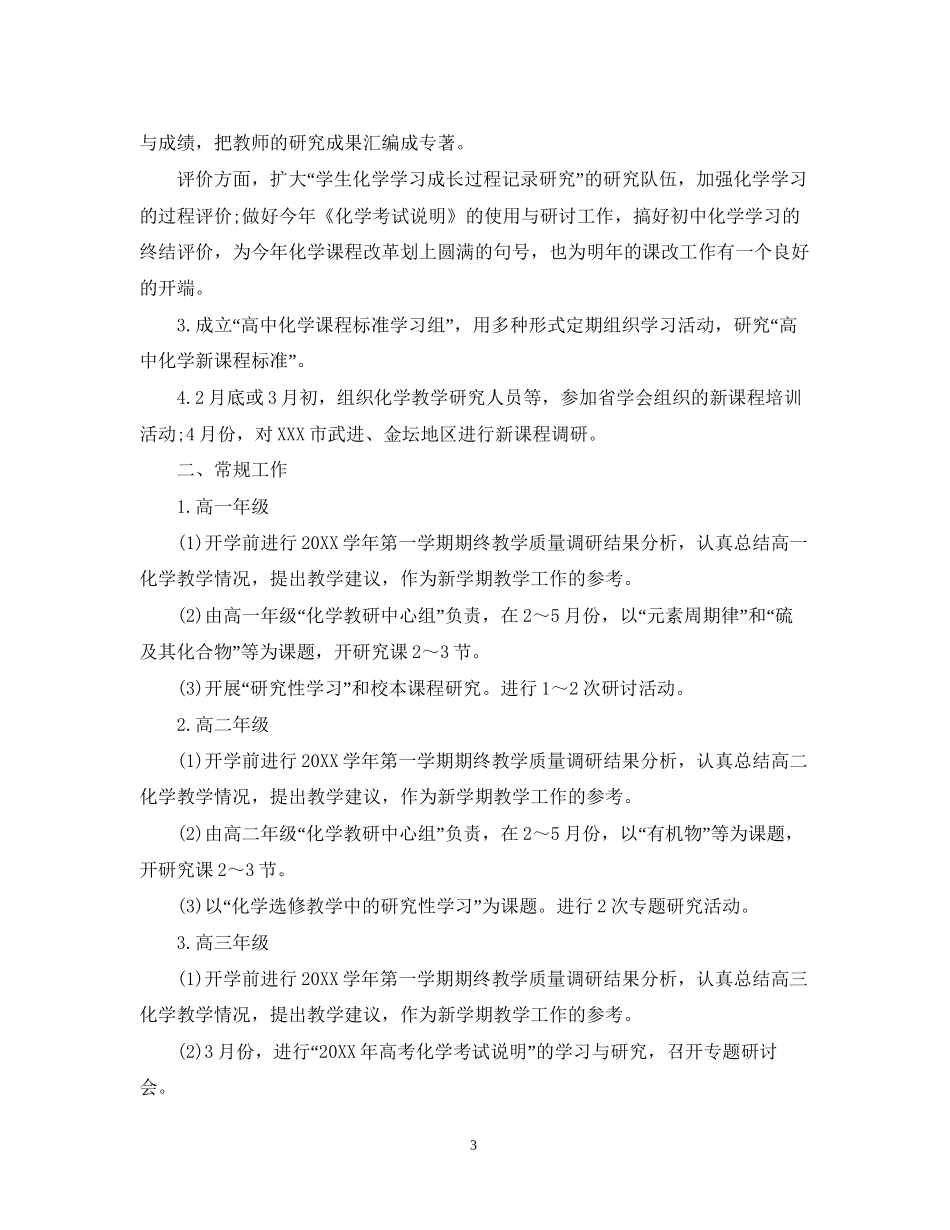 与成绩，把教师的研究成果汇编成专著。

评价方面，扩大“学生化学学习成长过程记录研究”的研究队伍，加强化学学习的过程评价;做好今年《化学考试说明》的使用与研讨工作，搞好初中化学学习的终结评价，为今年化学课程改革划上圆满的句号，也为明年的课改工作有一个良好的开端。

3.成立“高中化学课程标准学习组”，用多种形式定期组织学习活动，研究“高中化学新课程标准”。

4.2月底或3月初，组织化学教学研究人员等，参加省学会组织的新课程培训活动;4月份，对XXX市武进、金坛地区进行新课程调研。

二、常规工作

1.高一年级

(1)开学前进行20XX学年第一学期期终教学质量调研结果分析，认真总结高一化学教学情况，提出教学建议，作为新学期教学工作的参考。

(2)由高一年级“化学教研中心组”负责，在2～5月份，以“元素周期律”和“硫及其化合物”等为课题，开研究课2～3节。

(3)开展“研究性学习”和校本课程研究。进行1～2次研讨活动。

2.高二年级

(1)开学前进行20XX学年第一学期期终教学质量调研结果分析，认真总结高二化学教学情况，提出教学建议，作为新学期教学工作的参考。

(2)由高二年级“化学教研中心组”负责，在2～5月份，以“有机物”等为课题，开研究课2～3节。

(3)以“化学选修教学中的研究性学习”为课题。进行2次专题研究活动。

3.高三年级

(1)开学前进行20XX学年第一学期期终教学质量调研结果分析，认真总结高三化学教学情况，提出教学建议，作为新学期教学工作的参考。

(2)3月份，进行“20XX年高考化学考试说明”的学习与研究，召开专题研讨会。

3